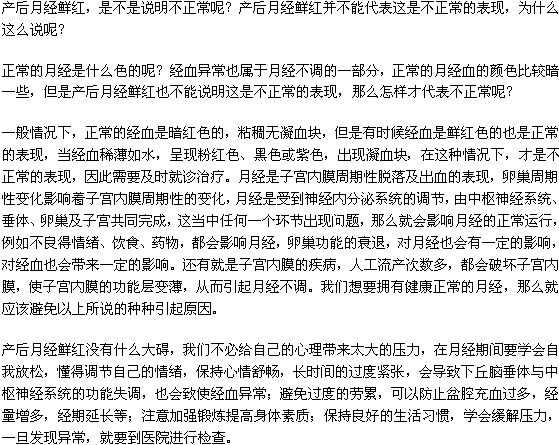 产后月经鲜红，是不是说明不正常呢？产后月经鲜红并不能代表这是不正常的表现，为什么这么说呢？

正常的月经是什么色的呢？经血异常也属于月经不调的一部分，正常的月经血的颜色比较暗一些，但是产后月经鲜红也不能说明这是不正常的表现，那么怎样才代表不正常呢？

一般情况下，正常的经血是暗红色的，粘稠无凝血块，但是有时候经血是鲜红色的也是正常的表现，当经血稀薄如水，呈现粉红色、黑色或紫色，出现凝血块，在这种情况下，才是不正常的表现，因此需要及时就诊治疗。月经是子宫内膜周期性脱落及出血的表现，卵巢周期性变化影响着子宫内膜周期性的变化，月经是受到神经内分泌系统的调节，由中枢神经系统、垂体、卵巢及子宫共同完成，这当中任何一个环节出现问题，那么就会影响月经的正常运行，例如不良得情绪、饮食、药物，都会影响月经，卵巢功能的衰退，对月经也会有一定的影响，对经血也会带来一定的影响。还有就是子宫内膜的疾病，人工流产次数多，都会破坏子宫内膜，使子宫内膜的功能层变薄，从而引起月经不调。我们想要拥有健康正常的月经，那么就应该避免以上所说的种种引起原因。

产后月经鲜红没有什么大碍，我们不必给自己的心理带来太大的压力，在月经期间要学会自我放松，懂得调节自己的情绪，保持心情舒畅，长时间的过度紧张，会导致下丘脑垂体与中枢神经系统的功能失调，也会致使经血异常；避免过度的劳累，可以防止盆腔充血过多，经量增多，经期延长等；注意加强锻炼提高身体素质；保持良好的生活习惯，学会缓解压力，一旦发现异常，就要到医院进行检查。